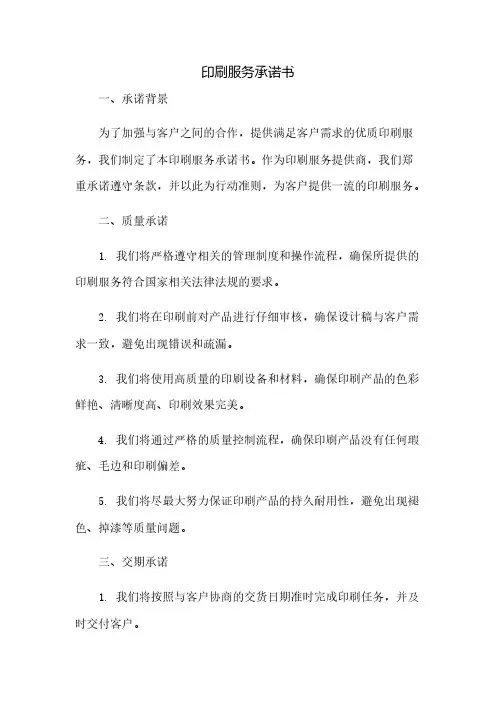 印刷服务承诺书

一、承诺背景

为了加强与客户之间的合作，提供满足客户需求的优质印刷服务，我们制定了本印刷服务承诺书。作为印刷服务提供商，我们郑重承诺遵守条款，并以此为行动准则，为客户提供一流的印刷服务。

二、质量承诺

1. 我们将严格遵守相关的管理制度和操作流程，确保所提供的印刷服务符合国家相关法律法规的要求。

2. 我们将在印刷前对产品进行仔细审核，确保设计稿与客户需求一致，避免出现错误和疏漏。

3. 我们将使用高质量的印刷设备和材料，确保印刷产品的色彩鲜艳、清晰度高、印刷效果完美。

4. 我们将通过严格的质量控制流程，确保印刷产品没有任何瑕疵、毛边和印刷偏差。

5. 我们将尽最大努力保证印刷产品的持久耐用性，避免出现褪色、掉漆等质量问题。

三、交期承诺

1. 我们将按照与客户协商的交货日期准时完成印刷任务，并及时交付客户。